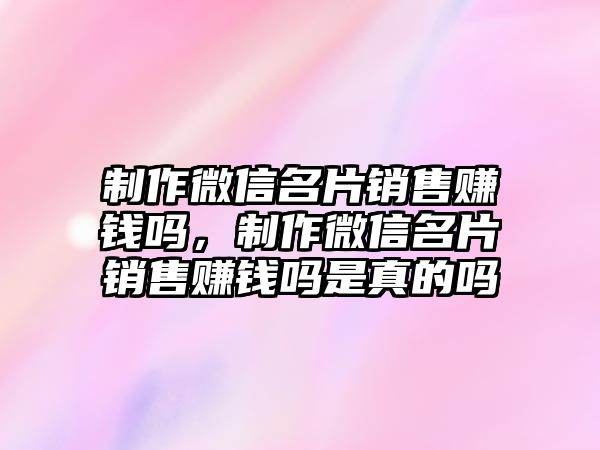 制作微信名片销售赚钱吗，制作微信名片销售赚钱吗是真的吗